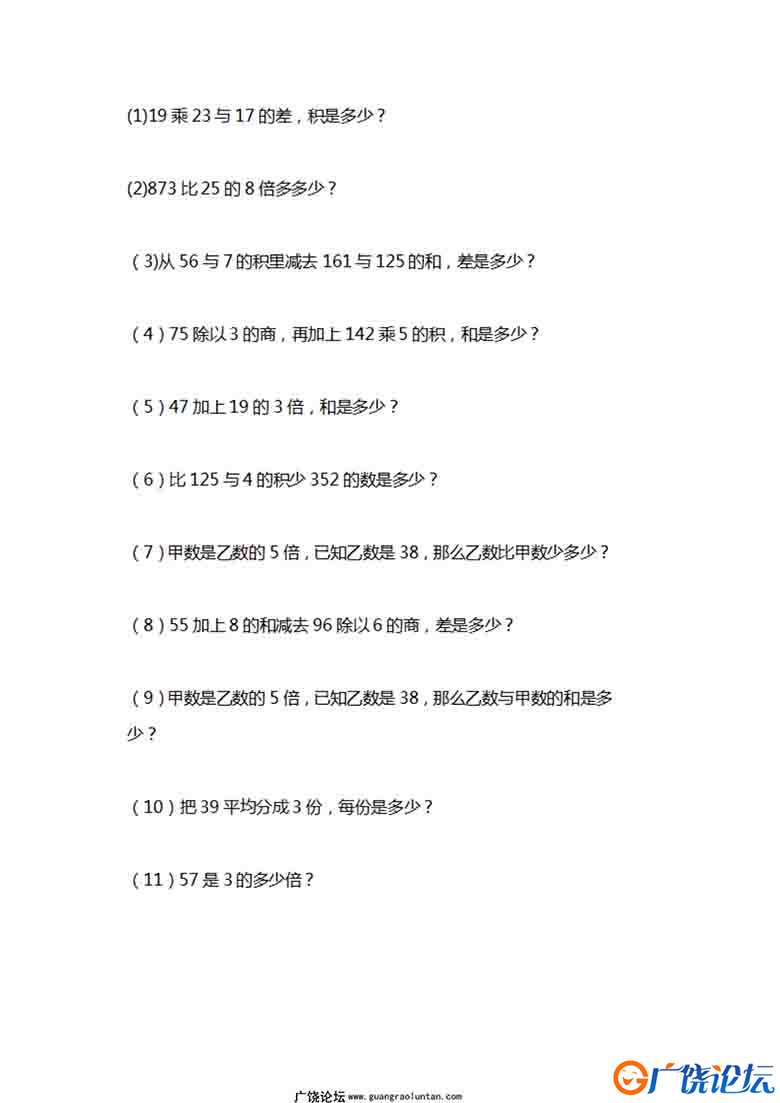 (1)19 乘 23 与 17 的差，积是多少？

(2)873 比 25 的 8 倍多多少？

（3)从 56 与 7 的积里减去 161 与 125 的和，差是多少？

（4）75 除以 3 的商，再加上 142 乘 5 的积，和是多少？

（5）47 加上 19 的 3 倍，和是多少？

（6）比 125 与 4 的积少 352 的数是多少？

（7）甲数是乙数的 5 倍，已知乙数是 38，那么乙数比甲数少多少？

（8）55 加上 8 的和减去 96 除以 6 的商，差是多少？

（9）甲数是乙数的 5 倍，已知乙数是 38，那么乙数与甲数的和是多少？

（10）把 39 平均分成 3 份，每份是多少？

（11）57 是 3 的多少倍？

广饶论坛 www.guangraoluntan.com

广饶论坛